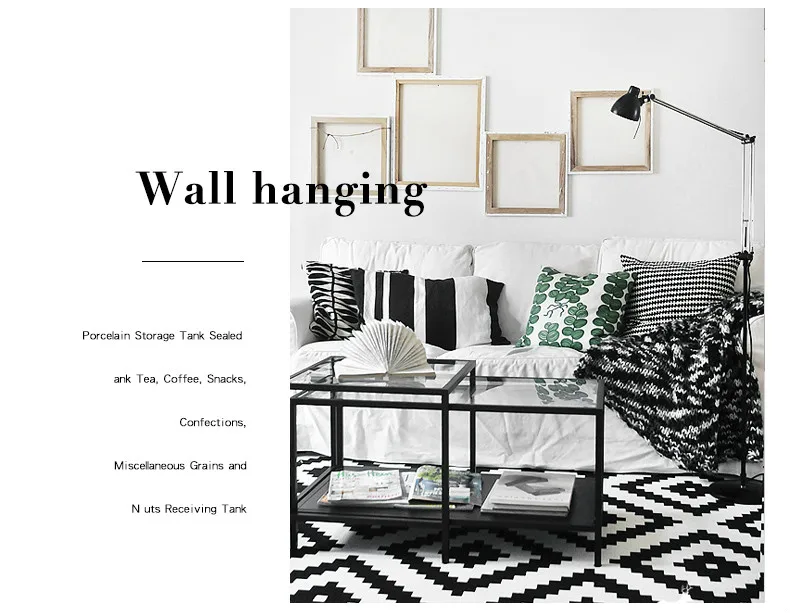 Wall hanging

Porcelain Storage Tank Sealed

ank Tea, Coffee, Snacks,

Confections,

Miscellaneous Grains and

N uts Receiving Tank